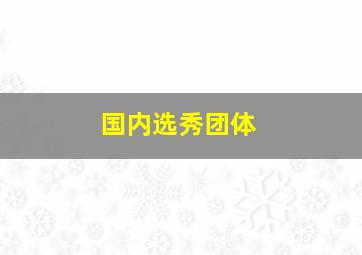 国内选秀团体